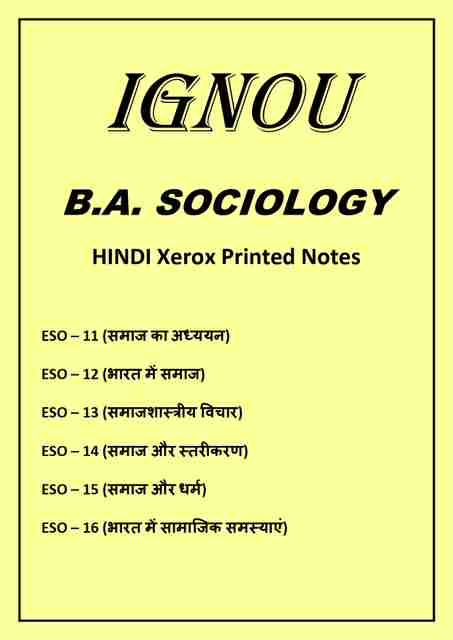 IGNOU

B.A. SOCIOLOGY

HINDI Xerox Printed Notes

ESO – 11 (समाज का अध्ययन)

ESO – 12 (भारत में समाज)

ESO – 13 (समाजशास्त्रीय विचार)

ESO – 14 (समाज और स्तरीकरण)

ESO – 15 (समाज और धर्म)

ESO – 16 (भारत में सामाजिक समस्याएं)